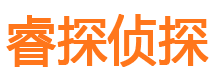 睿探侦探